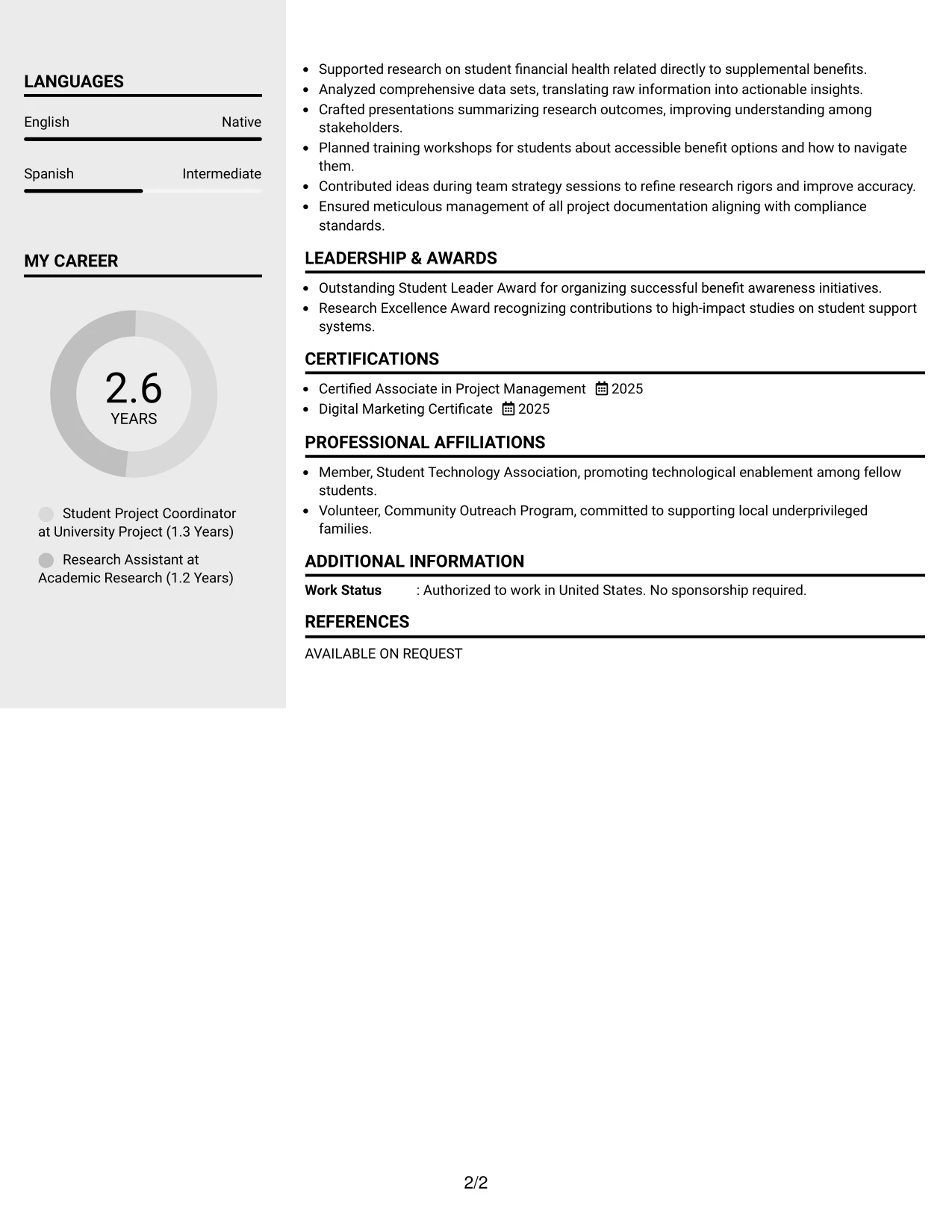 LANGUAGES

English Native

Spanish Intermediate

MY CAREER

2.6
YEARS

Student Project Coordinator at University Project (1.3 Years)

Research Assistant at Academic Research (1.2 Years)

• Supported research on student financial health related directly to supplemental benefits.
• Analyzed comprehensive data sets, translating raw information into actionable insights.
• Crafted presentations summarizing research outcomes, improving understanding among stakeholders.
• Planned training workshops for students about accessible benefit options and how to navigate them.
• Contributed ideas during team strategy sessions to refine research rigors and improve accuracy.
• Ensured meticulous management of all project documentation aligning with compliance standards.

LEADERSHIP & AWARDS

• Outstanding Student Leader Award for organizing successful benefit awareness initiatives.
• Research Excellence Award recognizing contributions to high-impact studies on student support systems.

CERTIFICATIONS

• Certified Associate in Project Management 2025
• Digital Marketing Certificate 2025

PROFESSIONAL AFFILIATIONS

• Member, Student Technology Association, promoting technological enablement among fellow students.
• Volunteer, Community Outreach Program, committed to supporting local underprivileged families.

ADDITIONAL INFORMATION

Work Status : Authorized to work in United States. No sponsorship required.

REFERENCES

AVAILABLE ON REQUEST

2/2